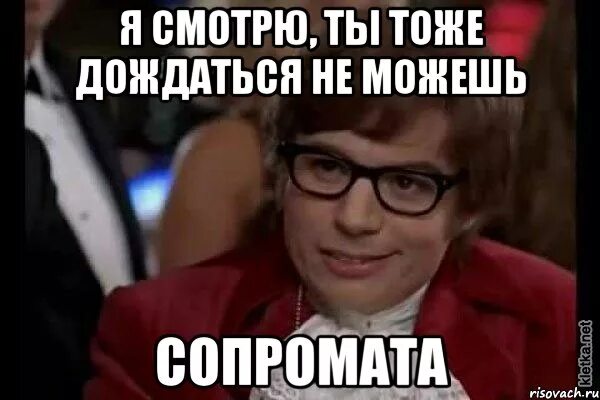 Я СМОТРЮ, ТЫ ТОЖЕ ДОЖДАТЬСЯ НЕ МОЖЕШЬ

СОПРОМАТА

kletka.net

risovach.ru